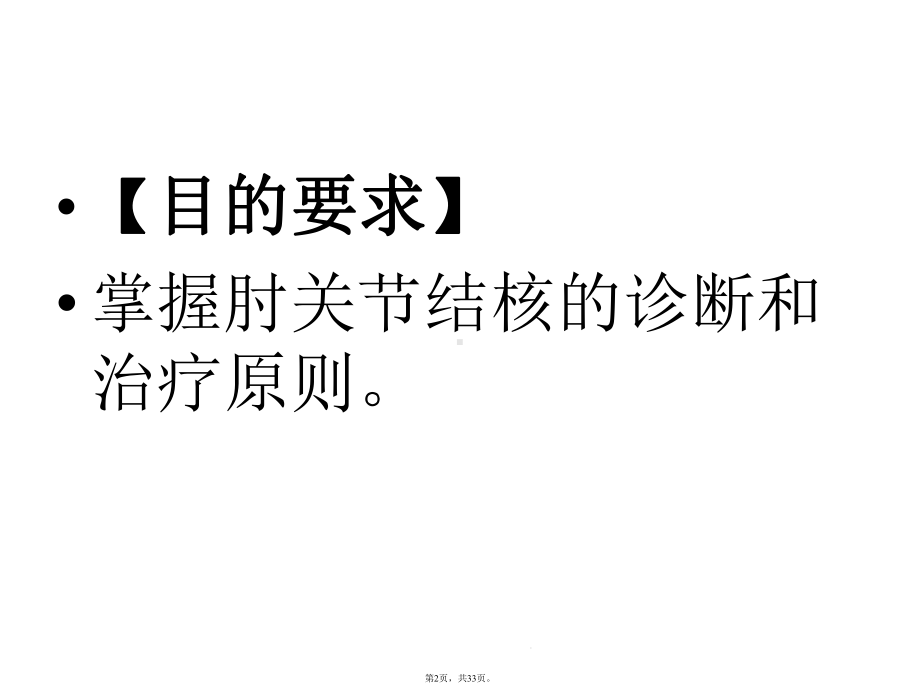 • 【目的要求】

• 掌握肘关节结核的诊断和治疗原则。

第2页，共33页。